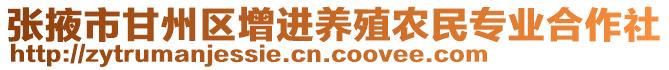 张掖市甘州区增进养殖农民专业合作社
http://zytrumanjessie.cn.coovee.com